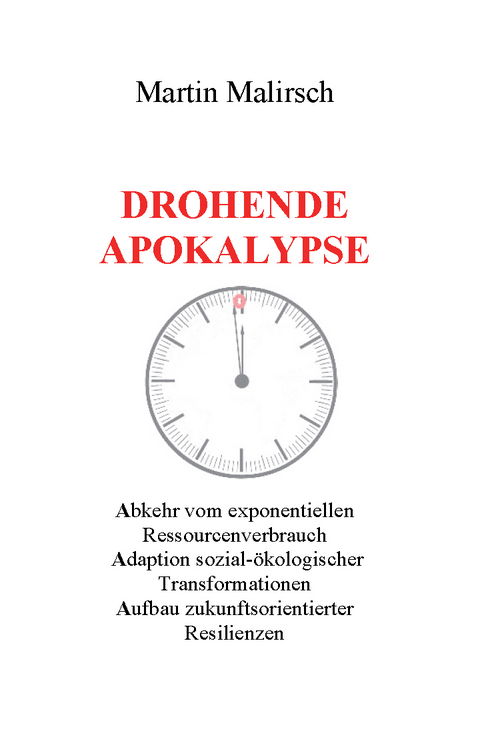 Martin Malirsch

DROHENDE APOKALYPSE

Abkehr vom exponentiellen Ressourcenverbrauch
Adaption sozial-ökologischer Transformationen
Aufbau zukunftsorientierter Resilienzen